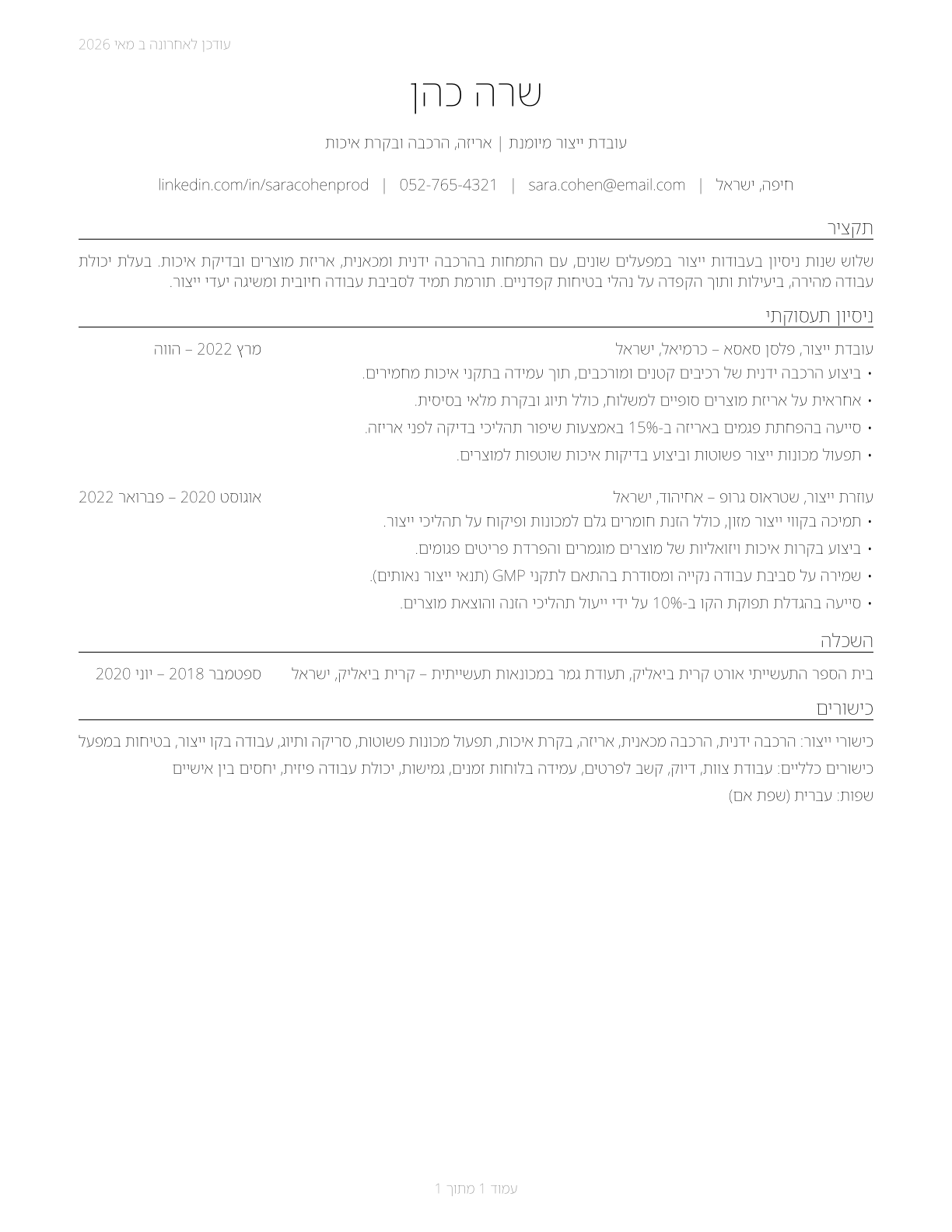 עודכן לאחרונה ב מאי 2026

שרה כהן

עובדת ייצור מיומנת | אריזה, הרכבה ובקרת איכות

חיפה, ישראל | sara.cohen@email.com | 052-765-4321 | linkedin.com/in/saracohenprod

תקציר

שלוש שנות ניסיון בעבודות ייצור במפעלים שונים, עם התמחות בהרכבה ידנית ומכאנית, אריזת מוצרים ובדיקת איכות. בעלת יכולת עבודה מהירה, ביעילות ותוך הקפדה על נהלי בטיחות קפדניים. תורמת תמיד לסביבת עבודה חיובית ומשיגה יעדי ייצור.

ניסיון תעסוקתי

עובדת ייצור, פלסן סאסא – כרמיאל, ישראל
מרץ 2022 – הווה

• ביצוע הרכבה ידנית של רכיבים קטנים ומורכבים, תוך עמידה בתקני איכות מחמירים.
• אחראית על אריזת מוצרים סופיים למשלוח, כולל תיוג ובקרת מלאי בסיסית.
• סייעה בהפחתת פגמים באריזה ב-15% באמצעות שיפור תהליכי בדיקה לפני אריזה.
• תפעול מכונות ייצור פשוטות וביצוע בדיקות איכות שוטפות למוצרים.

עוזרת ייצור, שטראוס גרופ – אחיהוד, ישראל
אוגוסט 2020 – פברואר 2022

• תמיכה בקווי ייצור מזון, כולל הזנת חומרים גלם למכונות ופיקוח על תהליכי ייצור.
• ביצוע בקרות איכות ויזואליות של מוצרים מוגמרים והפרדת פריטים פגומים.
• שמירה על סביבת עבודה נקייה ומסודרת בהתאם לתקני GMP (תנאי ייצור נאותים).
• סייעה בהגדלת תפוקת הקו ב-10% על ידי ייעול תהליכי הזנה והוצאת מוצרים.

השכלה

בית הספר התעשייתי אורט קרית ביאליק, תעודת גמר במכונאות תעשייתית – קרית ביאליק, ישראל
ספטמבר 2018 – יוני 2020

כישורים

כישורי ייצור: הרכבה ידנית, הרכבה מכאנית, אריזה, בקרת איכות, תפעול מכונות פשוטות, סריקה ותיוג, עבודה בקו ייצור, בטיחות במפעל
כישורים כלליים: עבודת צוות, דיוק, קשב לפרטים, עמידה בלוחות זמנים, גמישות, יכולת עבודה פיזית, יחסים בין אישיים
שפות: עברית (שפת אם)

עמוד 1 מתוך 1